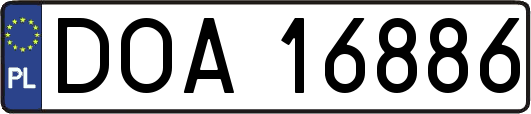 PL
DOA 16886